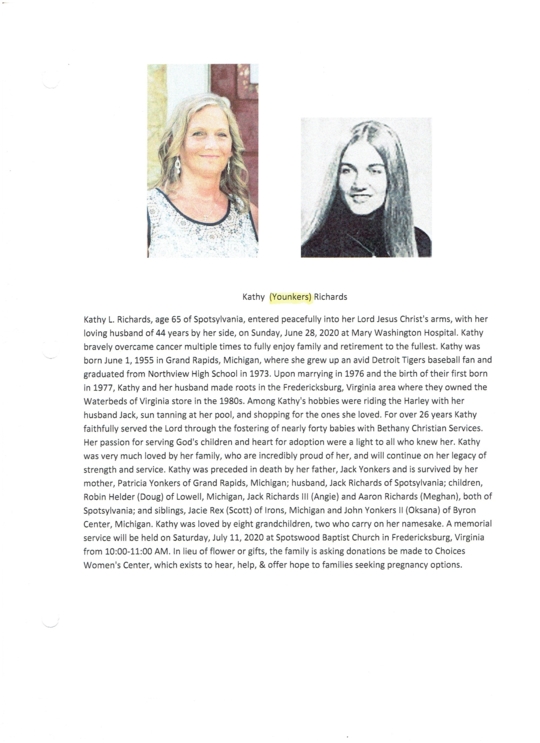 Kathy (Younkers) Richards

Kathy L. Richards, age 65 of Spotsylvania, entered peacefully into her Lord Jesus Christ's arms, with her loving husband of 44 years by her side, on Sunday, June 28, 2020 at Mary Washington Hospital. Kathy bravely overcame cancer multiple times to fully enjoy family and retirement to the fullest. Kathy was born June 1, 1955 in Grand Rapids, Michigan, where she grew up an avid Detroit Tigers baseball fan and graduated from Northview High School in 1973. Upon marrying in 1976 and the birth of their first born in 1977, Kathy and her husband made roots in the Fredericksburg, Virginia area where they owned the Waterbeds of Virginia store in the 1980s. Among Kathy's hobbies were riding the Harley with her husband Jack, sun tanning at her pool, and shopping for the ones she loved. For over 26 years Kathy faithfully served the Lord through the fostering of nearly forty babies with Bethany Christian Services. Her passion for serving God's children and heart for adoption were a light to all who knew her. Kathy was very much loved by her family, who are incredibly proud of her, and will continue on her legacy of strength and service. Kathy was preceded in death by her father, Jack Yonkers and is survived by her mother, Patricia Yonkers of Grand Rapids, Michigan; husband, Jack Richards of Spotsylvania; children, Robin Helder (Doug) of Lowell, Michigan, Jack Richards III (Angie) and Aaron Richards (Meghan), both of Spotsylvania; and siblings, Jacie Rex (Scott) of Irons, Michigan and John Yonkers II (Oksana) of Byron Center, Michigan. Kathy was loved by eight grandchildren, two who carry on her namesake. A memorial service will be held on Saturday, July 11, 2020 at Spotswood Baptist Church in Fredericksburg, Virginia from 10:00-11:00 AM. In lieu of flower or gifts, the family is asking donations be made to Choices Women's Center, which exists to hear, help, & offer hope to families seeking pregnancy options.